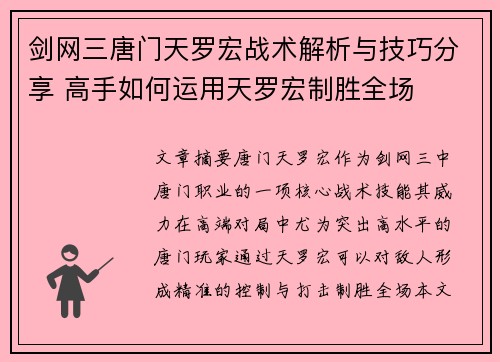 剑网三唐门天罗宏战术解析与技巧分享 高手如何运用天罗宏制胜全场

文章摘要唐门天罗宏作为剑网三中唐门职业的一项核心战术技能其威力在高端对局中尤为突出高水平的唐门玩家通过天罗宏可以对敌人形成精准的控制与打击制胜全场本文